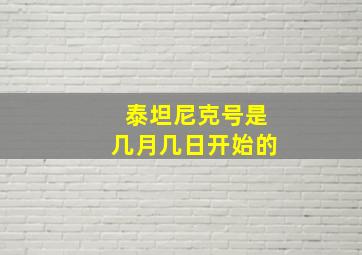 泰坦尼克号是
几月几日开始的